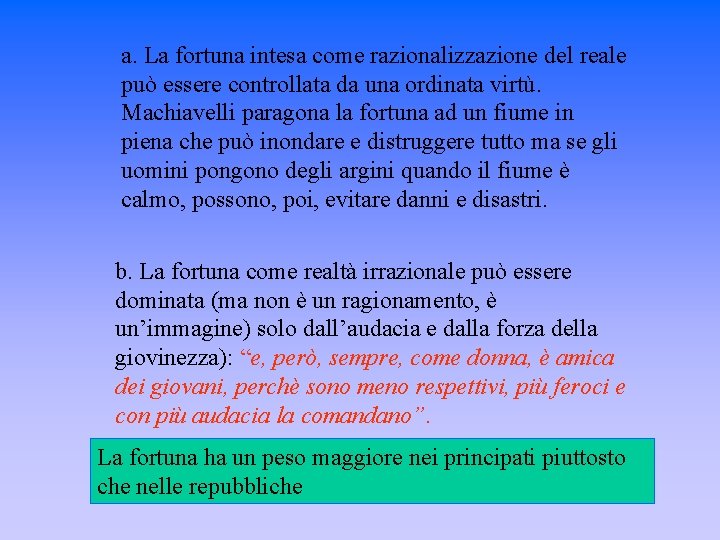 a. La fortuna intesa come razionalizzazione del reale può essere controllata da una ordinata virtù. Machiavelli paragona la fortuna ad un fiume in piena che può inondare e distruggere tutto ma se gli uomini pongono degli argini quando il fiume è calmo, possono, poi, evitare danni e disastri.

b. La fortuna come realtà irrazionale può essere dominata (ma non è un ragionamento, è un'immagine) solo dall'audacia e dalla forza della giovinezza): "e, però, sempre, come donna, è amica dei giovani, perchè sono meno respettivi, più feroci e con più audacia la comandano".

La fortuna ha un peso maggiore nei principati piuttosto che nelle repubbliche